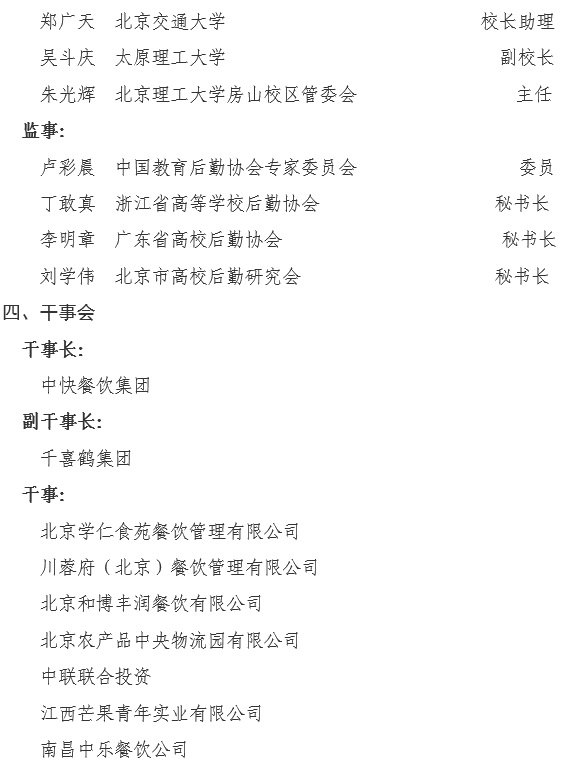 郑广天　北京交通大学　校长助理
吴斗庆　太原理工大学　副校长
朱光辉　北京理工大学房山校区管委会　主任

监事:

卢彩晨　中国教育后勤协会专家委员会　委员
丁敢真　浙江省高等学校后勤协会　秘书长
李明章　广东省高校后勤协会　秘书长
刘学伟　北京市高校后勤研究会　秘书长

四、干事会

干事长:

中快餐饮集团

副干事长:

千喜鹤集团

干事:

北京学仁食苑餐饮管理有限公司
川蓉府（北京）餐饮管理有限公司
北京和博丰润餐饮有限公司
北京农产品中央物流园有限公司
中联联合投资
江西芒果青年实业有限公司
南昌中乐餐饮公司